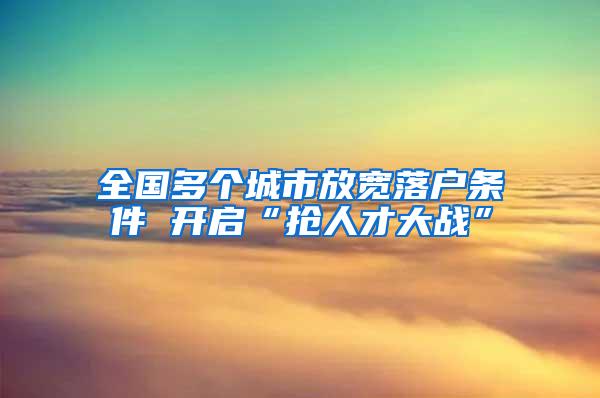 全国多个城市放宽落户条件 开启“抢人才大战”